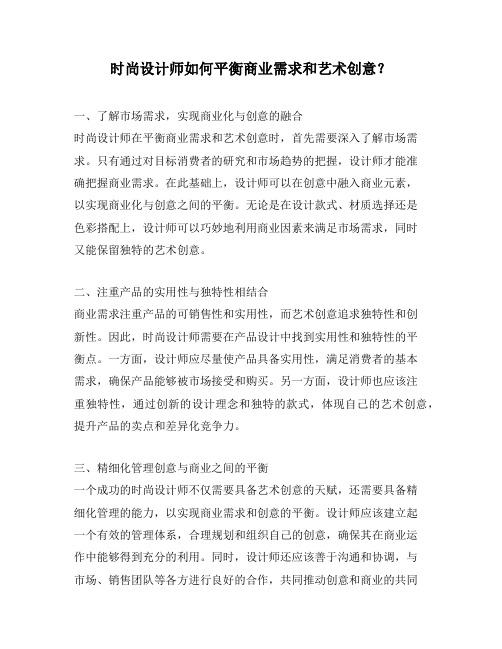 时尚设计师如何平衡商业需求和艺术创意？

一、了解市场需求，实现商业化与创意的融合
时尚设计师在平衡商业需求和艺术创意时，首先需要深入了解市场需求。只有通过对目标消费者的研究和市场趋势的把握，设计师才能准确把握商业需求。在此基础上，设计师可以在创意中融入商业元素，以实现商业化与创意之间的平衡。无论是在设计款式、材质选择还是色彩搭配上，设计师可以巧妙地利用商业因素来满足市场需求，同时又能保留独特的艺术创意。

二、注重产品的实用性与独特性相结合
商业需求注重产品的可销售性和实用性，而艺术创意追求独特性和创新性。因此，时尚设计师需要在产品设计中找到实用性和独特性的平衡点。一方面，设计师应尽量使产品具备实用性，满足消费者的基本需求，确保产品能够被市场接受和购买。另一方面，设计师也应该注重独特性，通过创新的设计理念和独特的款式，体现自己的艺术创意，提升产品的卖点和差异化竞争力。

三、精细化管理创意与商业之间的平衡
一个成功的时尚设计师不仅需要具备艺术创意的天赋，还需要具备精细化管理的能力，以实现商业需求和创意的平衡。设计师应该建立起一个有效的管理体系，合理规划和组织自己的创意，确保其在商业运作中能够得到充分的利用。同时，设计师还应该善于沟通和协调，与市场、销售团队等各方进行良好的合作，共同推动创意和商业的共同